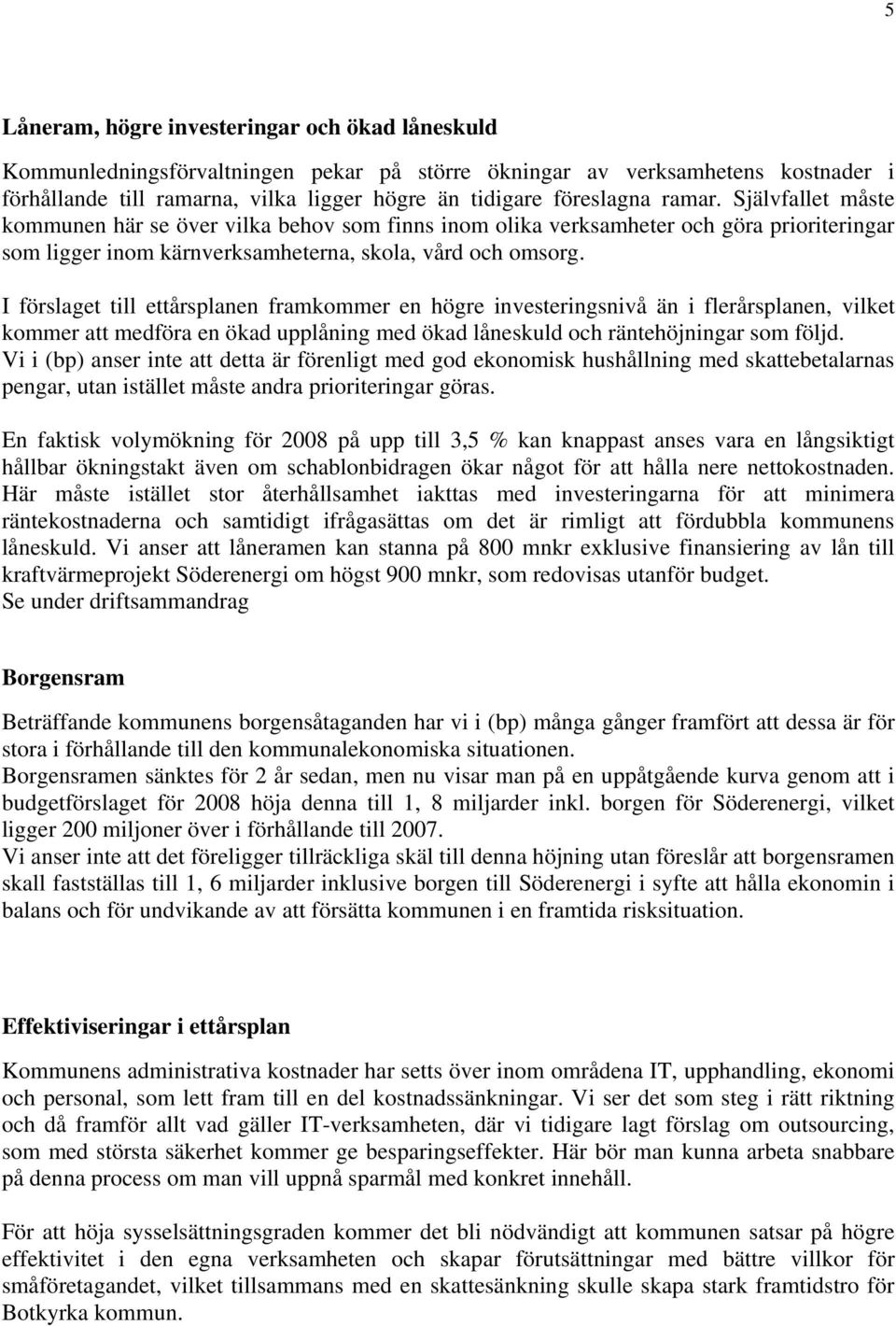 5

Låneram, högre investeringar och ökad låneskuld

Kommunledningsförvaltningen pekar på större ökningar av verksamhetens kostnader i förhållande till ramarna, vilka ligger högre än tidigare föreslagna ramar. Självfallet måste kommunen här se över vilka behov som finns inom olika verksamheter och göra prioriteringar som ligger inom kärnverksamheterna, skola, vård och omsorg.

I förslaget till ettårsplanen framkommer en högre investeringsnivå än i flerårsplanen, vilket kommer att medföra en ökad upplåning med ökad låneskuld och räntehöjningar som följd. Vi i (bp) anser inte att detta är förenligt med god ekonomisk hushållning med skattebetalarnas pengar, utan istället måste andra prioriteringar göras.

En faktisk volymökning för 2008 på upp till 3,5 % kan knappast anses vara en långsiktigt hållbar ökningstakt även om schablonbidragen ökar något för att hålla nere nettokostnaden. Här måste istället stor återhållsamhet iakttas med investeringarna för att minimera räntekostnaderna och samtidigt ifrågasättas om det är rimligt att fördubbla kommunens låneskuld. Vi anser att låneramen kan stanna på 800 mnkr exklusive finansiering av lån till kraftvärmeprojekt Söderenergi om högst 900 mnkr, som redovisas utanför budget.
Se under driftsammandrag

Borgensram

Beträffande kommunens borgensåtaganden har vi i (bp) många gånger framfört att dessa är för stora i förhållande till den kommunalekonomiska situationen.
Borgensramen sänktes för 2 år sedan, men nu visar man på en uppåtgående kurva genom att i budgetförslaget för 2008 höja denna till 1, 8 miljarder inkl. borgen för Söderenergi, vilket ligger 200 miljoner över i förhållande till 2007.
Vi anser inte att det föreligger tillräckliga skäl till denna höjning utan föreslår att borgensramen skall fastställas till 1, 6 miljarder inklusive borgen till Söderenergi i syfte att hålla ekonomin i balans och för undvikande av att försätta kommunen i en framtida risksituation.

Effektiviseringar i ettårsplan

Kommunens administrativa kostnader har setts över inom områdena IT, upphandling, ekonomi och personal, som lett fram till en del kostnadssänkningar. Vi ser det som steg i rätt riktning och då framför allt vad gäller IT-verksamheten, där vi tidigare lagt förslag om outsourcing, som med största säkerhet kommer ge besparingseffekter. Här bör man kunna arbeta snabbare på denna process om man vill uppnå sparmål med konkret innehåll.

För att höja sysselsättningsgraden kommer det bli nödvändigt att kommunen satsar på högre effektivitet i den egna verksamheten och skapar förutsättningar med bättre villkor för småföretagandet, vilket tillsammans med en skattesänkning skulle skapa stark framtidstro för Botkyrka kommun.